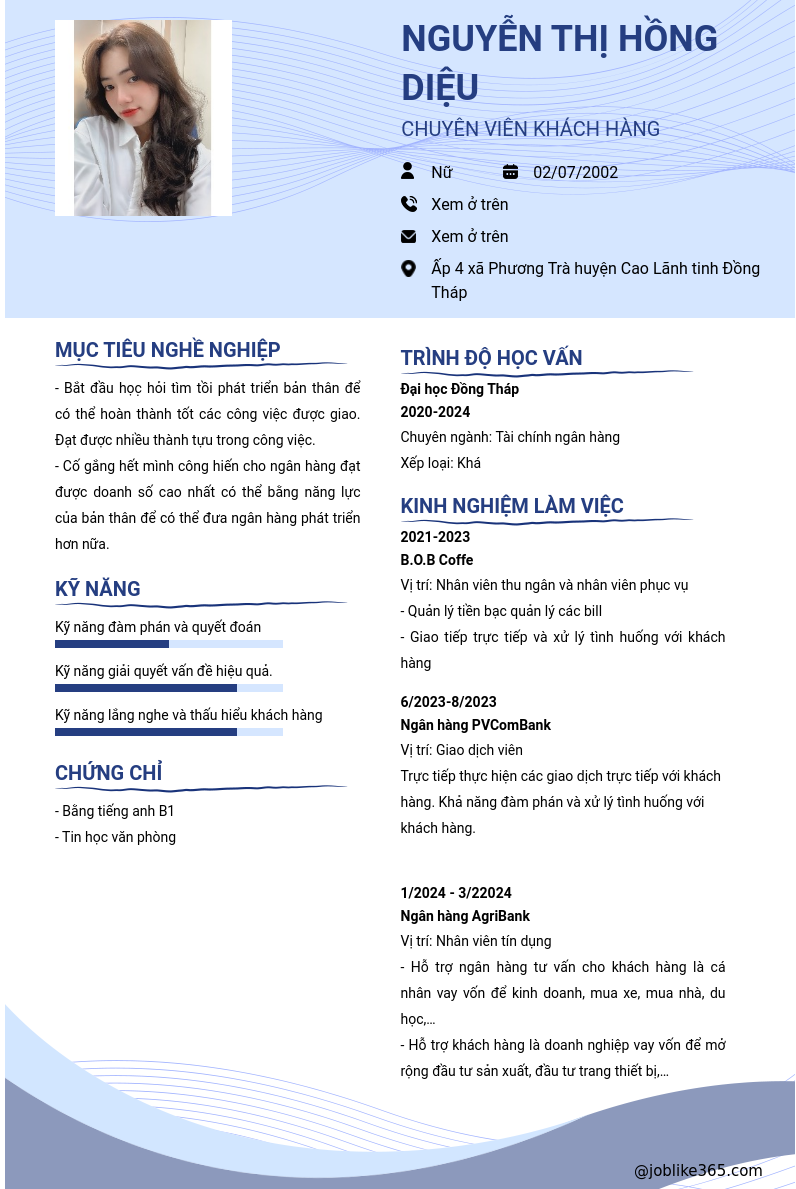 NGUYỄN THỊ HỒNG DIỆU

CHUYÊN VIÊN KHÁCH HÀNG

Nữ

02/07/2002

Xem ở trên

Xem ở trên

Ấp 4 xã Phương Trà huyện Cao Lãnh tỉnh Đồng Tháp

MỤC TIÊU NGHỀ NGHIỆP

- Bắt đầu học hỏi tìm tòi phát triển bản thân để có thể hoàn thành tốt các công việc được giao. Đạt được nhiều thành tựu trong công việc.
- Cố gắng hết mình cống hiến cho ngân hàng đạt được doanh số cao nhất có thể bằng năng lực của bản thân để có thể đưa ngân hàng phát triển hơn nữa.

KỸ NĂNG

Kỹ năng đàm phán và quyết đoán

Kỹ năng giải quyết vấn đề hiệu quả.

Kỹ năng lắng nghe và thấu hiểu khách hàng

CHỨNG CHỈ

- Bằng tiếng anh B1
- Tin học văn phòng

TRÌNH ĐỘ HỌC VẤN

Đại học Đồng Tháp
2020-2024
Chuyên ngành: Tài chính ngân hàng
Xếp loại: Khá

KINH NGHIỆM LÀM VIỆC

2021-2023
B.O.B Coffe
Vị trí: Nhân viên thu ngân và nhân viên phục vụ
- Quản lý tiền bạc quản lý các bill
- Giao tiếp trực tiếp và xử lý tình huống với khách hàng

6/2023-8/2023
Ngân hàng PVComBank
Vị trí: Giao dịch viên
Trực tiếp thực hiện các giao dịch trực tiếp với khách hàng. Khả năng đàm phán và xử lý tình huống với khách hàng.

1/2024 - 3/22024
Ngân hàng AgriBank
Vị trí: Nhân viên tín dụng
- Hỗ trợ ngân hàng tư vấn cho khách hàng là cá nhân vay vốn để kinh doanh, mua xe, mua nhà, du học,...
- Hỗ trợ khách hàng là doanh nghiệp vay vốn để mở rộng đầu tư sản xuất, đầu tư trang thiết bị,...

@joblike365.com